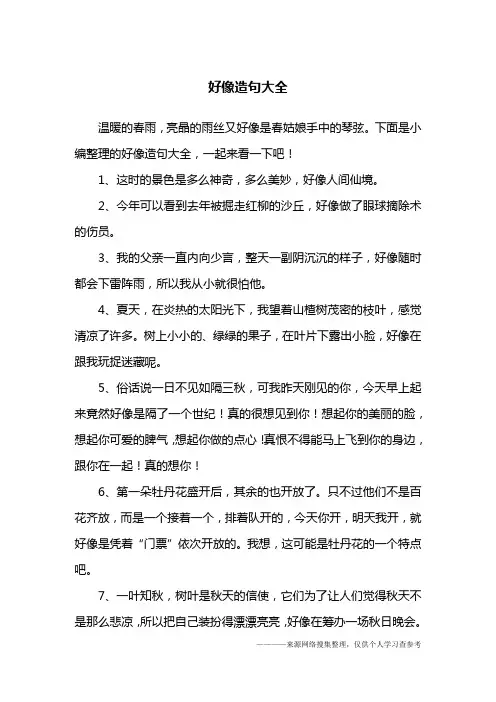 好像造句大全

温暖的春雨，亮晶的雨丝又好像是春姑娘手中的琴弦。下面是小编整理的好像造句大全，一起来看一下吧！

1、这时的景色是多么神奇，多么美妙，好像人间仙境。

2、今年可以看到去年被掘走红柳的沙丘，好像做了眼球摘除术的伤员。

3、我的父亲一直内向少言，整天一副阴沉沉的样子，好像随时都会下雷阵雨，所以我从小就很怕他。

4、夏天，在炎热的太阳光下，我望着山楂树茂密的枝叶，感觉清凉了许多。树上小小的、绿绿的果子，在叶片下露出小脸，好像在跟我玩捉迷藏呢。

5、俗话说一日不见如隔三秋，可我昨天刚见的你，今天早上起来竟然好像是隔了一个世纪！真的很想见到你！想起你的美丽的脸，想起你可爱的脾气，想起你做的点心！真恨不得能马上飞到你的身边，跟你在一起！真的想你！

6、第一朵牡丹花盛开后，其余的也开放了。只不过他们不是百花齐放，而是一个接着一个，排着队开的，今天你开，明天我开，就好像是凭着“门票”依次开放的。我想，这可能是牡丹花的一个特点吧。

7、一叶知秋，树叶是秋天的信使，它们为了让人们觉得秋天不是那么悲凉，所以把自己装扮得漂漂亮亮，好像在筹办一场秋日晚会。

————来源网络搜集整理，仅供个人学习查参考